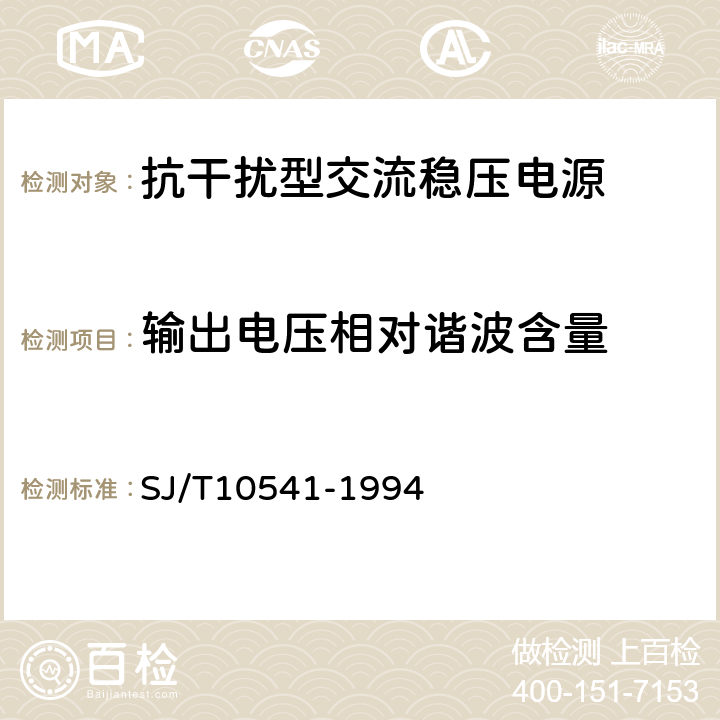 MA CNAS AC ilac-MRA

检测对象： 抗干扰型交流稳压电源

检测项目： 输出电压相对谐波含量

检测标准： SJ/T10541-1994

百检
Baijiantest.com

做检测 上百检
400-151-7153